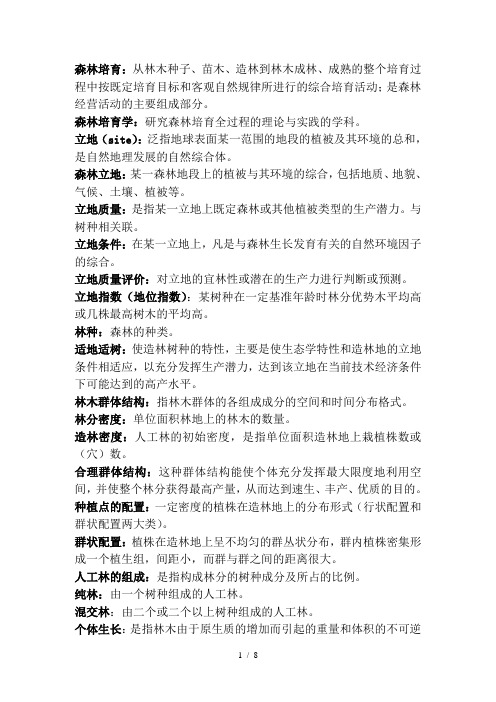 森林培育：从林木种子、苗木、造林到林木成林、成熟的整个培育过程中按既定培育目标和客观自然规律所进行的综合培育活动；是森林经营活动的主要组成部分。

森林培育学：研究森林培育全过程的理论与实践的学科。

立地（site）：泛指地球表面某一范围的地段的植被及其环境的总和，是自然地理发展的自然综合体。

森林立地：某一森林地段上的植被与其环境的综合，包括地质、地貌、气候、土壤、植被等。

立地质量：是指某一立地上既定森林或其他植被类型的生产潜力。与树种相关联。

立地条件：在某一立地上，凡是与森林生长发育有关的自然环境因子的综合。

立地质量评价：对立地的宜林性或潜在的生产力进行判断或预测。

立地指数（地位指数）：某树种在一定基准年龄时林分优势木平均高或几株最高树木的平均高。

林种：森林的种类。

适地适树：使造林树种的特性，主要是使生态学特性和造林地的立地条件相适应，以充分发挥生产潜力，达到该立地在当前技术经济条件下可能达到的高产水平。

林木群体结构：指林木群体的各组成成分的空间和时间分布格式。

林分密度：单位面积林地上的林木的数量。

造林密度：人工林的初始密度，是指单位面积造林地上栽植株数或（穴）数。

合理群体结构：这种群体结构能使个体充分发挥最大限度地利用空间，并使整个林分获得最高产量，从而达到速生、丰产、优质的目的。

种植点的配置：一定密度的植株在造林地上的分布形式（行状配置和群状配置两大类）。

群状配置：植株在造林地上呈不均匀的群丛状分布，群内植株密集形成一个植生组，间距小，而群与群之间的距离很大。

人工林的组成：是指构成林分的树种成分及所占的比例。

纯林：由一个树种组成的人工林。

混交林：由二个或二个以上树种组成的人工林。

个体生长：是指林木由于原生质的增加而引起的重量和体积的不可逆

1 / 8